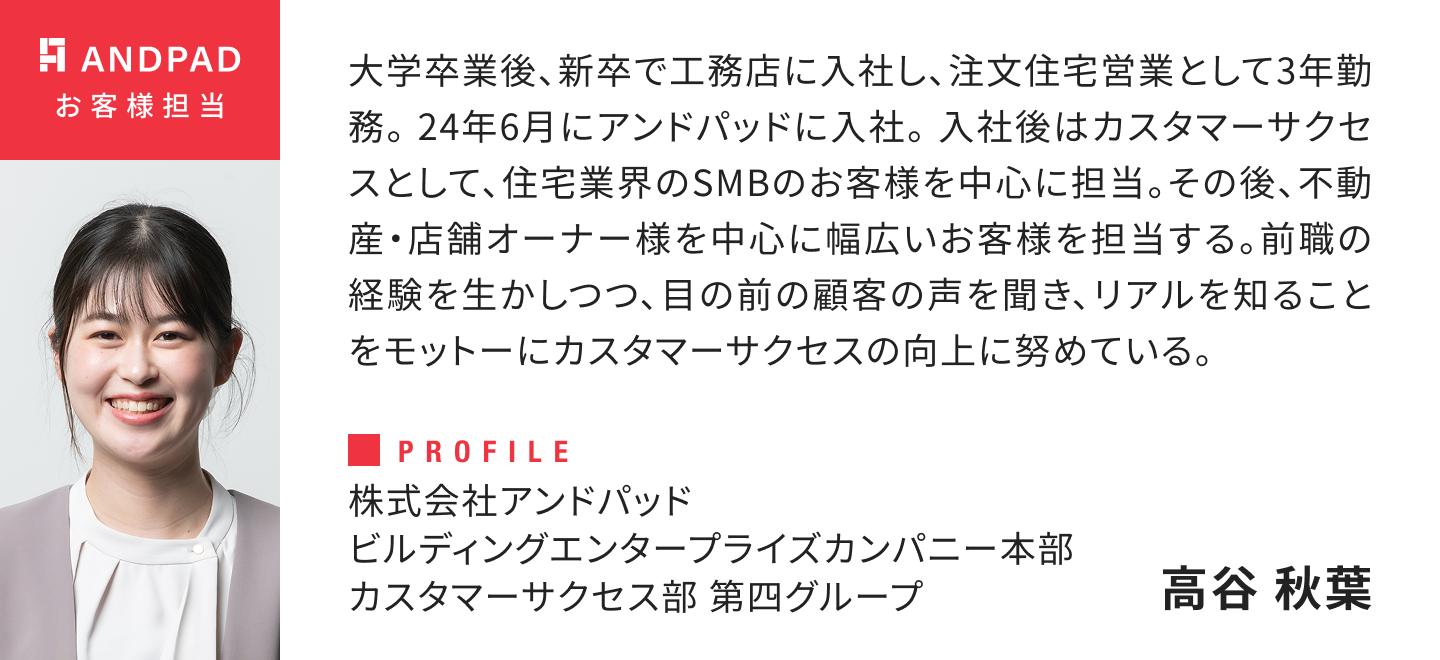 ANDPAD
お客様担当

大学卒業後、新卒で工務店に入社し、注文住宅営業として3年勤務。24年6月にアンドパッドに入社。入社後はカスタマーサクセスとして、住宅業界のSMBのお客様を中心に担当。その後、不動産・店舗オーナー様を中心に幅広いお客様を担当する。前職の経験を生かしつつ、目の前の顧客の声を聞き、リアルを知ることをモットーにカスタマーサクセスの向上に努めている。

PROFILE
株式会社アンドパッド
ビルディングエンタープライズカンパニー本部
カスタマーサクセス部 第四グループ

高谷 秋葉